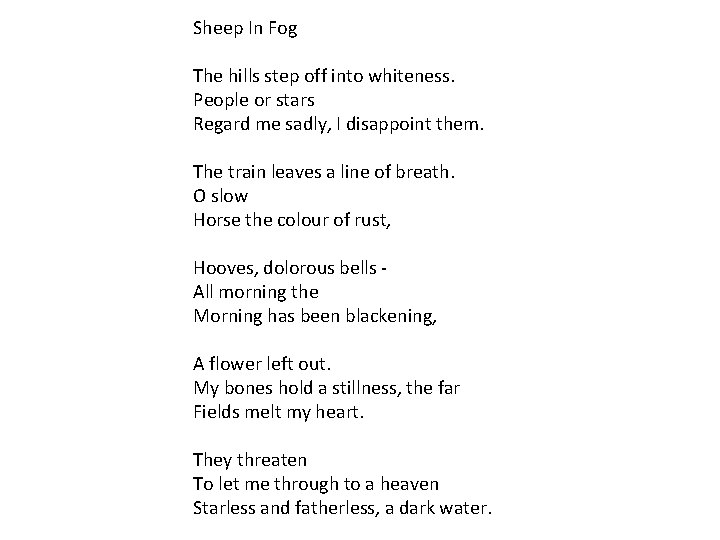 Sheep In Fog

The hills step off into whiteness.
People or stars
Regard me sadly, I disappoint them.

The train leaves a line of breath.
O slow
Horse the colour of rust,

Hooves, dolorous bells -
All morning the
Morning has been blackening,

A flower left out.
My bones hold a stillness, the far
Fields melt my heart.

They threaten
To let me through to a heaven
Starless and fatherless, a dark water.